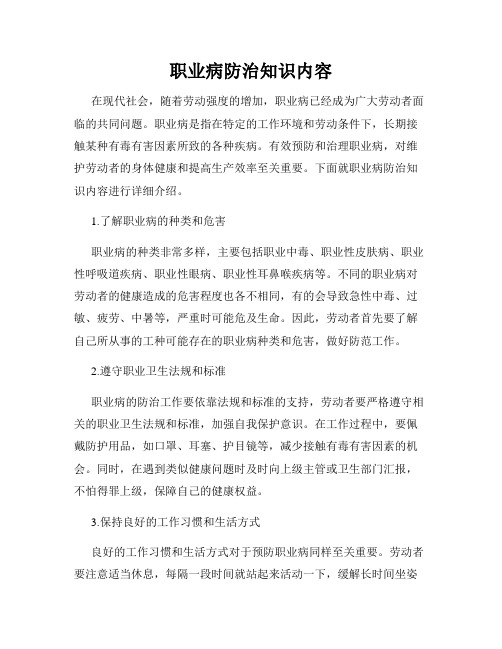 职业病防治知识内容

在现代社会，随着劳动强度的增加，职业病已经成为广大劳动者面临的共同问题。职业病是指在特定的工作环境和劳动条件下，长期接触某种有毒有害因素所致的各种疾病。有效预防和治理职业病，对维护劳动者的身体健康和提高生产效率至关重要。下面就职业病防治知识内容进行详细介绍。

1.了解职业病的种类和危害

职业病的种类非常多样，主要包括职业中毒、职业性皮肤病、职业性呼吸道疾病、职业性眼病、职业性耳鼻喉疾病等。不同的职业病对劳动者的健康造成的危害程度也各不相同，有的会导致急性中毒、过敏、疲劳、中暑等，严重时可能危及生命。因此，劳动者首先要了解自己所从事的工种可能存在的职业病种类和危害，做好防范工作。

2.遵守职业卫生法规和标准

职业病的防治工作要依靠法规和标准的支持，劳动者要严格遵守相关的职业卫生法规和标准，加强自我保护意识。在工作过程中，要佩戴防护用品，如口罩、耳塞、护目镜等，减少接触有毒有害因素的机会。同时，在遇到类似健康问题时及时向上级主管或卫生部门汇报，不怕得罪上级，保障自己的健康权益。

3.保持良好的工作习惯和生活方式

良好的工作习惯和生活方式对于预防职业病同样至关重要。劳动者要注意适当休息，每隔一段时间就站起来活动一下，缓解长时间坐姿